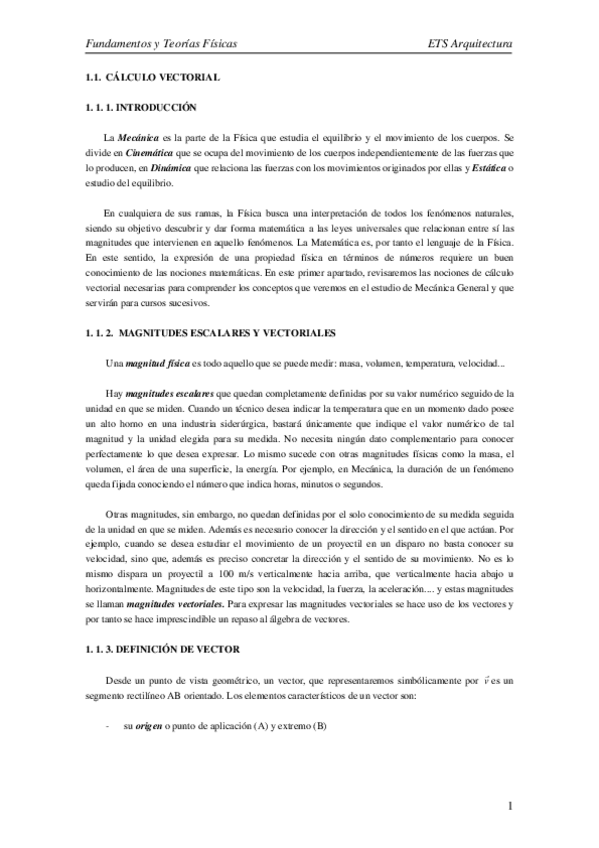 Fundamentos y Teorías Físicas

ETS Arquitectura

1.1. CÁLCULO VECTORIAL

1. 1. 1. INTRODUCCIÓN

La Mecánica es la parte de la Física que estudia el equilibrio y el movimiento de los cuerpos. Se divide en Cinemática que se ocupa del movimiento de los cuerpos independientemente de las fuerzas que lo producen, en Dinámica que relaciona las fuerzas con los movimientos originados por ellas y Estática o estudio del equilibrio.

En cualquiera de sus ramas, la Física busca una interpretación de todos los fenómenos naturales, siendo su objetivo descubrir y dar forma matemática a las leyes universales que relacionan entre sí las magnitudes que intervienen en aquello fenómenos. La Matemática es, por tanto el lenguaje de la Física. En este sentido, la expresión de una propiedad física en términos de números requiere un buen conocimiento de las nociones matemáticas. En este primer apartado, revisaremos las nociones de cálculo vectorial necesarias para comprender los conceptos que veremos en el estudio de Mecánica General y que servirán para cursos sucesivos.

1. 1. 2. MAGNITUDES ESCALARES Y VECTORIALES

Una magnitud física es todo aquello que se puede medir: masa, volumen, temperatura, velocidad...

Hay magnitudes escalares que quedan completamente definidas por su valor numérico seguido de la unidad en que se miden. Cuando un técnico desea indicar la temperatura que en un momento dado posee un alto horno en una industria siderúrgica, bastará únicamente que indique el valor numérico de tal magnitud y la unidad elegida para su medida. No necesita ningún dato complementario para conocer perfectamente lo que desea expresar. Lo mismo sucede con otras magnitudes físicas como la masa, el volumen, el área de una superficie, la energía. Por ejemplo, en Mecánica, la duración de un fenómeno queda fijada conociendo el número que indica horas, minutos o segundos.

Otras magnitudes, sin embargo, no quedan definidas por el solo conocimiento de su medida seguida de la unidad en que se miden. Además es necesario conocer la dirección y el sentido en el que actúan. Por ejemplo, cuando se desea estudiar el movimiento de un proyectil en un disparo no basta conocer su velocidad, sino que, además es preciso concretar la dirección y el sentido de su movimiento. No es lo mismo dispara un proyectil a 100 m/s verticalmente hacia arriba, que verticalmente hacia abajo u horizontalmente. Magnitudes de este tipo son la velocidad, la fuerza, la aceleración.... y estas magnitudes se llaman magnitudes vectoriales. Para expresar las magnitudes vectoriales se hace uso de los vectores y por tanto se hace imprescindible un repaso al álgebra de vectores.

1. 1. 3. DEFINICIÓN DE VECTOR

Desde un punto de vista geométrico, un vector, que representaremos simbólicamente por $\vec{v}$ es un segmento rectilíneo AB orientado. Los elementos característicos de un vector son:

- su origen o punto de aplicación (A) y extremo (B)

1